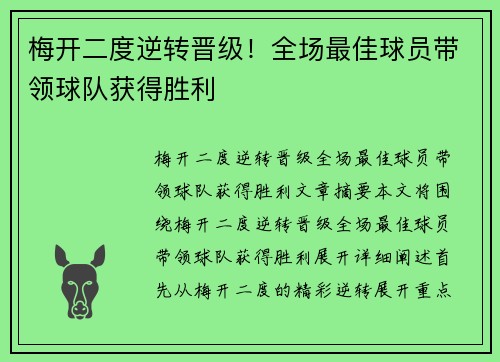 梅开二度逆转晋级！全场最佳球员带领球队获得胜利

梅开二度逆转晋级全场最佳球员带领球队获得胜利文章摘要本文将围绕梅开二度逆转晋级全场最佳球员带领球队获得胜利展开详细阐述首先从梅开二度的精彩逆转展开重点